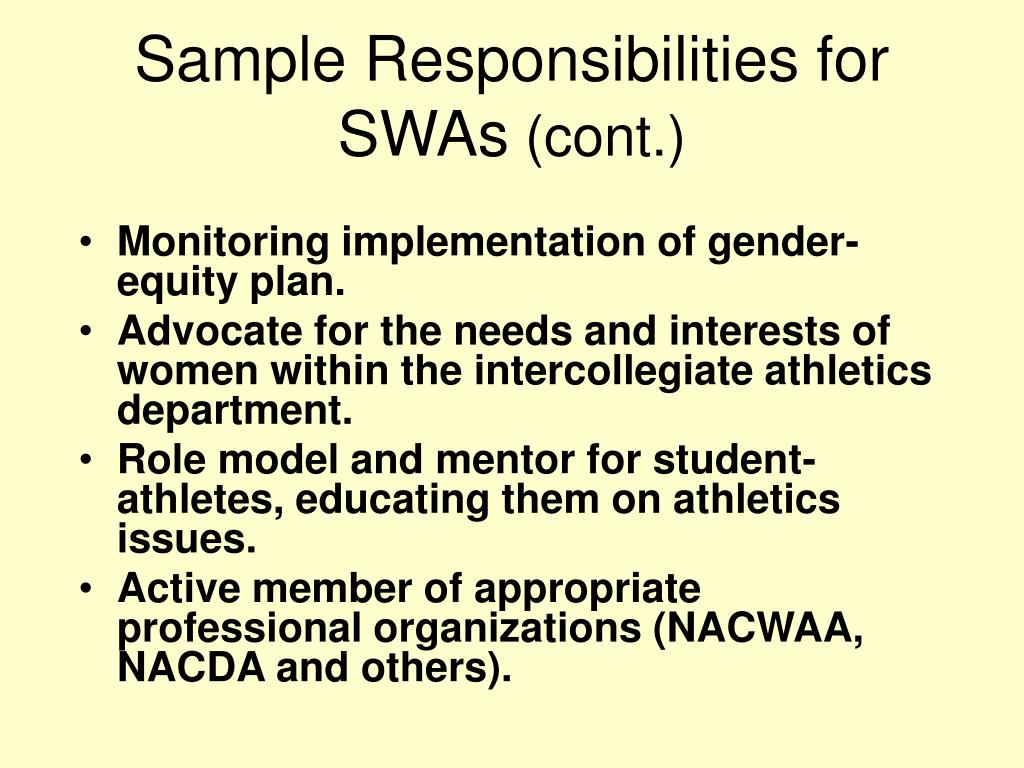 Sample Responsibilities for SWAs (cont.)

• Monitoring implementation of gender-equity plan.
• Advocate for the needs and interests of women within the intercollegiate athletics department.
• Role model and mentor for student-athletes, educating them on athletics issues.
• Active member of appropriate professional organizations (NACWAA, NACDA and others).